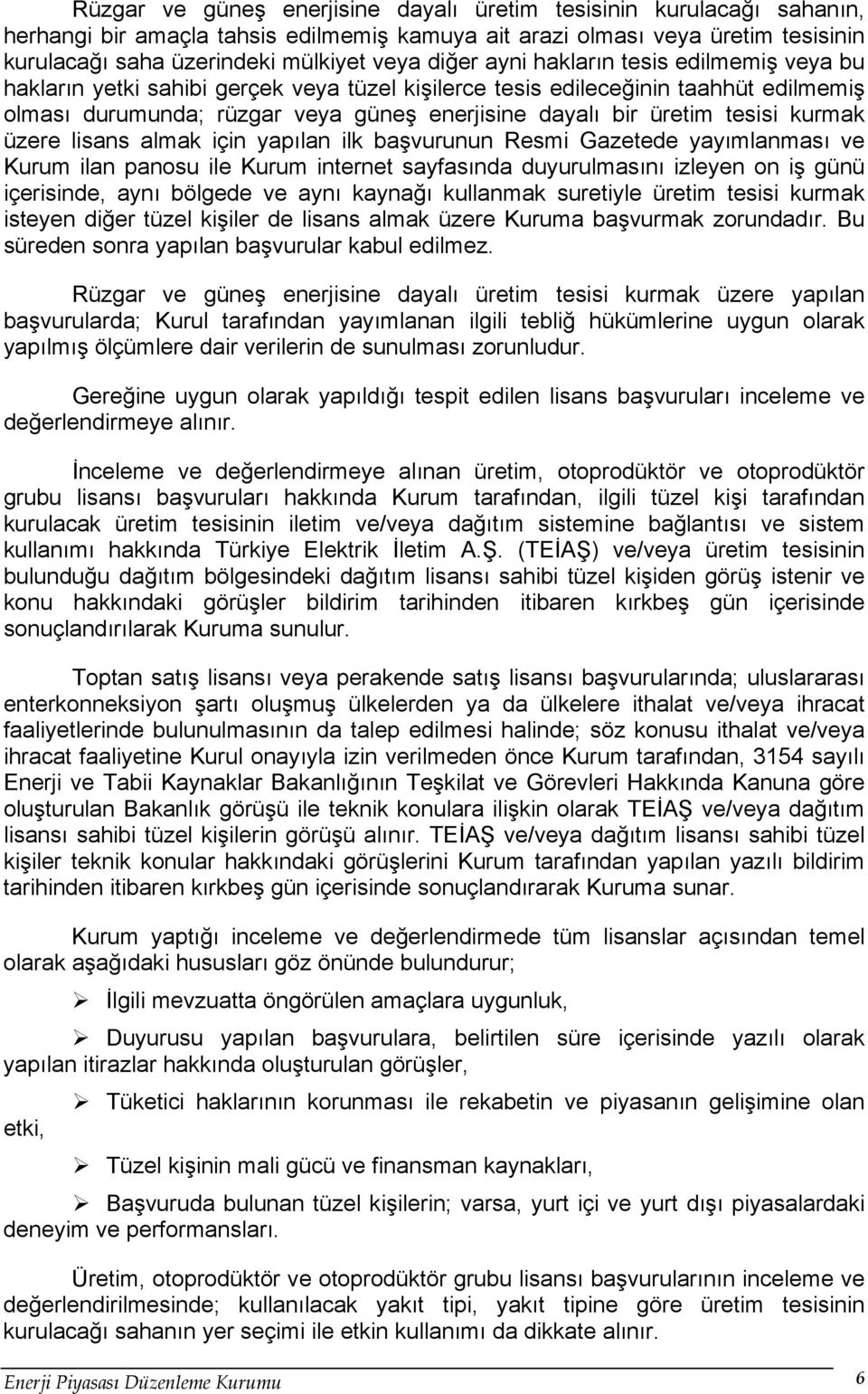 Rüzgar ve güneş enerjisine dayalı üretim tesisinin kurulacağı sahanın, herhangi bir amaçla tahsis edilmemiş kamuya ait arazi olması veya üretim tesisinin kurulacağı saha üzerindeki mülkiyet veya diğer ayni hakların tesis edilmemiş veya bu hakların yetki sahibi gerçek veya tüzel kişilerce tesis edileceğinin taahhüt edilmemiş olması durumunda; rüzgar veya güneş enerjisine dayalı bir üretim tesisi kurmak üzere lisans almak için yapılan ilk başvurunun Resmi Gazetede yayımlanması ve Kurum ilan panosu ile Kurum internet sayfasında duyurulmasını izleyen on iş günü içerisinde, aynı bölgede ve aynı kaynağı kullanmak suretiyle üretim tesisi kurmak isteyen diğer tüzel kişiler de lisans almak üzere Kuruma başvurmak zorundadır. Bu süreden sonra yapılan başvurular kabul edilmez.

Rüzgar ve güneş enerjisine dayalı üretim tesisi kurmak üzere yapılan başvurularda; Kurul tarafından yayımlanan ilgili tebliğ hükümlerine uygun olarak yapılmış ölçümlere dair verilerin de sunulması zorunludur.

Gereğine uygun olarak yapıldığı tespit edilen lisans başvuruları inceleme ve değerlendirmeye alınır.

İnceleme ve değerlendirmeye alınan üretim, otoprodüktör ve otoprodüktör grubu lisansı başvuruları hakkında Kurum tarafından, ilgili tüzel kişi tarafından kurulacak üretim tesisinin iletim ve/veya dağıtım sistemine bağlantısı ve sistem kullanımı hakkında Türkiye Elektrik İletim A.Ş. (TEİAŞ) ve/veya üretim tesisinin bulunduğu dağıtım bölgesindeki dağıtım lisansı sahibi tüzel kişiden görüş istenir ve konu hakkındaki görüşler bildirim tarihinden itibaren kırkbeş gün içerisinde sonuçlandırılarak Kuruma sunulur.

Toptan satış lisansı veya perakende satış lisansı başvurularında; uluslararası enterkonneksiyon şartı oluşmuş ülkelerden ya da ülkelere ithalat ve/veya ihracat faaliyetlerinde bulunulmasının da talep edilmesi halinde; söz konusu ithalat ve/veya ihracat faaliyetine Kurul onayıyla izin verilmeden önce Kurum tarafından, 3154 sayılı Enerji ve Tabii Kaynaklar Bakanlığının Teşkilat ve Görevleri Hakkında Kanuna göre oluşturulan Bakanlık görüşü ile teknik konulara ilişkin olarak TEİAŞ ve/veya dağıtım lisansı sahibi tüzel kişilerin görüşü alınır. TEİAŞ ve/veya dağıtım lisansı sahibi tüzel kişiler teknik konular hakkındaki görüşlerini Kurum tarafından yapılan yazılı bildirim tarihinden itibaren kırkbeş gün içerisinde sonuçlandırarak Kuruma sunar.

Kurum yaptığı inceleme ve değerlendirmede tüm lisanslar açısından temel olarak aşağıdaki hususları göz önünde bulundurur;

➢ İlgili mevzuatta öngörülen amaçlara uygunluk,

➢ Duyurusu yapılan başvurulara, belirtilen süre içerisinde yazılı olarak yapılan itirazlar hakkında oluşturulan görüşler,

➢ Tüketici haklarının korunması ile rekabetin ve piyasanın gelişimine olan etki,

➢ Tüzel kişinin mali gücü ve finansman kaynakları,

➢ Başvuruda bulunan tüzel kişilerin; varsa, yurt içi ve yurt dışı piyasalardaki deneyim ve performansları.

Üretim, otoprodüktör ve otoprodüktör grubu lisansı başvurularının inceleme ve değerlendirilmesinde; kullanılacak yakıt tipi, yakıt tipine göre üretim tesisinin kurulacağı sahanın yer seçimi ile etkin kullanımı da dikkate alınır.

Enerji Piyasası Düzenleme Kurumu 6